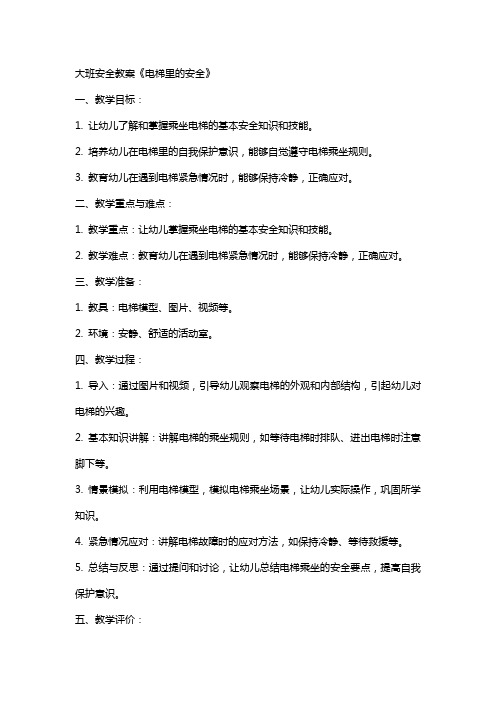 大班安全教案《电梯里的安全》

一、教学目标：

1. 让幼儿了解和掌握乘坐电梯的基本安全知识和技能。

2. 培养幼儿在电梯里的自我保护意识，能够自觉遵守电梯乘坐规则。

3. 教育幼儿在遇到电梯紧急情况时，能够保持冷静，正确应对。

二、教学重点与难点：

1. 教学重点：让幼儿掌握乘坐电梯的基本安全知识和技能。

2. 教学难点：教育幼儿在遇到电梯紧急情况时，能够保持冷静，正确应对。

三、教学准备：

1. 教具：电梯模型、图片、视频等。

2. 环境：安静、舒适的活动室。

四、教学过程：

1. 导入：通过图片和视频，引导幼儿观察电梯的外观和内部结构，引起幼儿对电梯的兴趣。

2. 基本知识讲解：讲解电梯的乘坐规则，如等待电梯时排队、进出电梯时注意脚下等。

3. 情景模拟：利用电梯模型，模拟电梯乘坐场景，让幼儿实际操作，巩固所学知识。

4. 紧急情况应对：讲解电梯故障时的应对方法，如保持冷静、等待救援等。

5. 总结与反思：通过提问和讨论，让幼儿总结电梯乘坐的安全要点，提高自我保护意识。

五、教学评价：